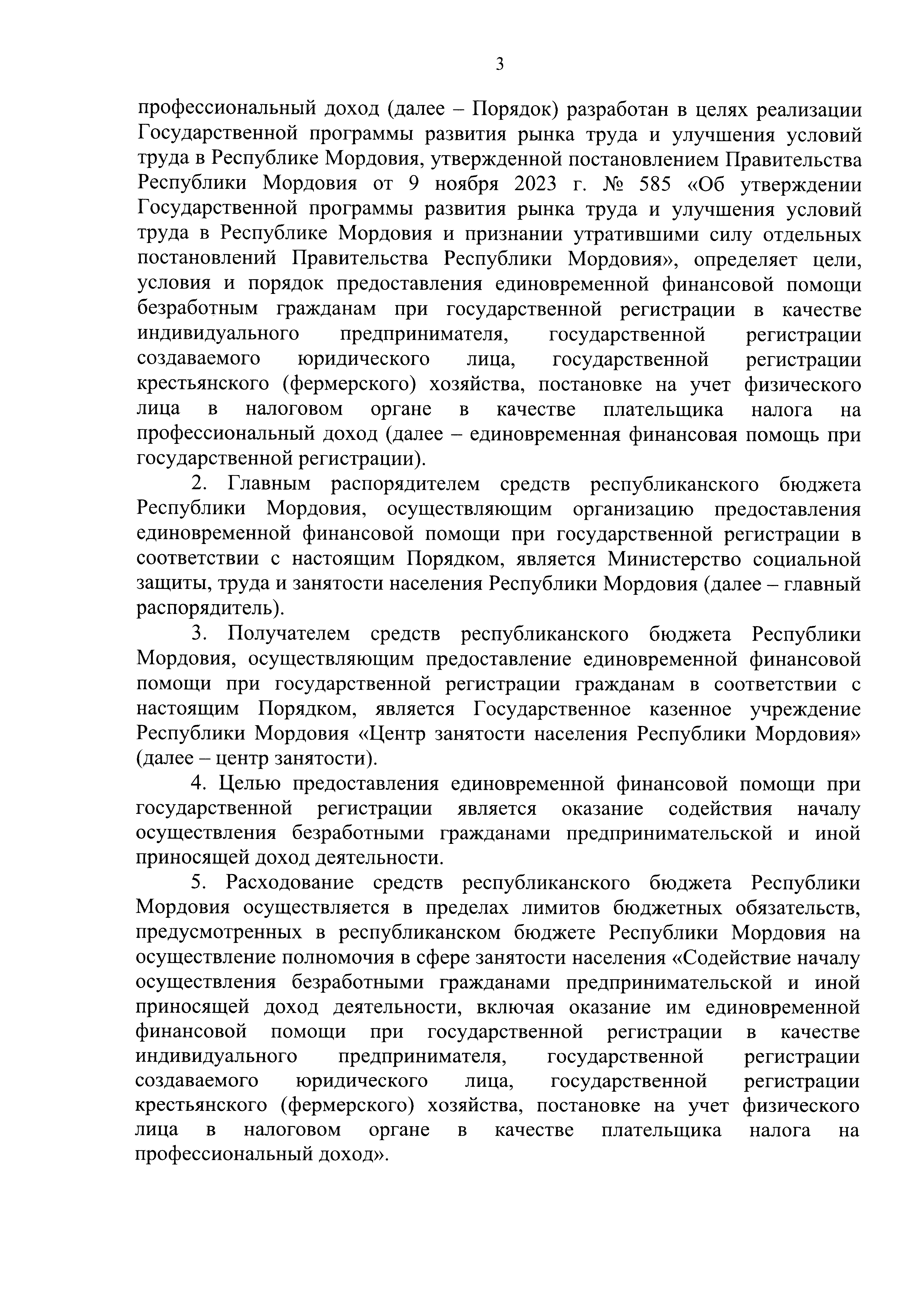 3

профессиональный доход (далее – Порядок) разработан в целях реализации Государственной программы развития рынка труда и улучшения условий труда в Республике Мордовия, утвержденной постановлением Правительства Республики Мордовия от 9 ноября 2023 г. № 585 «Об утверждении Государственной программы развития рынка труда и улучшения условий труда в Республике Мордовия и признании утратившими силу отдельных постановлений Правительства Республики Мордовия», определяет цели, условия и порядок предоставления единовременной финансовой помощи безработным гражданам при государственной регистрации в качестве индивидуального предпринимателя, государственной регистрации создаваемого юридического лица, государственной регистрации крестьянского (фермерского) хозяйства, постановке на учет физического лица в налоговом органе в качестве плательщика налога на профессиональный доход (далее – единовременная финансовая помощь при государственной регистрации).

2. Главным распорядителем средств республиканского бюджета Республики Мордовия, осуществляющим организацию предоставления единовременной финансовой помощи при государственной регистрации в соответствии с настоящим Порядком, является Министерство социальной защиты, труда и занятости населения Республики Мордовия (далее – главный распорядитель).

3. Получателем средств республиканского бюджета Республики Мордовия, осуществляющим предоставление единовременной финансовой помощи при государственной регистрации гражданам в соответствии с настоящим Порядком, является Государственное казенное учреждение Республики Мордовия «Центр занятости населения Республики Мордовия» (далее – центр занятости).

4. Целью предоставления единовременной финансовой помощи при государственной регистрации является оказание содействия началу осуществления безработными гражданами предпринимательской и иной приносящей доход деятельности.

5. Расходование средств республиканского бюджета Республики Мордовия осуществляется в пределах лимитов бюджетных обязательств, предусмотренных в республиканском бюджете Республики Мордовия на осуществление полномочия в сфере занятости населения «Содействие началу осуществления безработными гражданами предпринимательской и иной приносящей доход деятельности, включая оказание им единовременной финансовой помощи при государственной регистрации в качестве индивидуального предпринимателя, государственной регистрации создаваемого юридического лица, государственной регистрации крестьянского (фермерского) хозяйства, постановке на учет физического лица в налоговом органе в качестве плательщика налога на профессиональный доход».